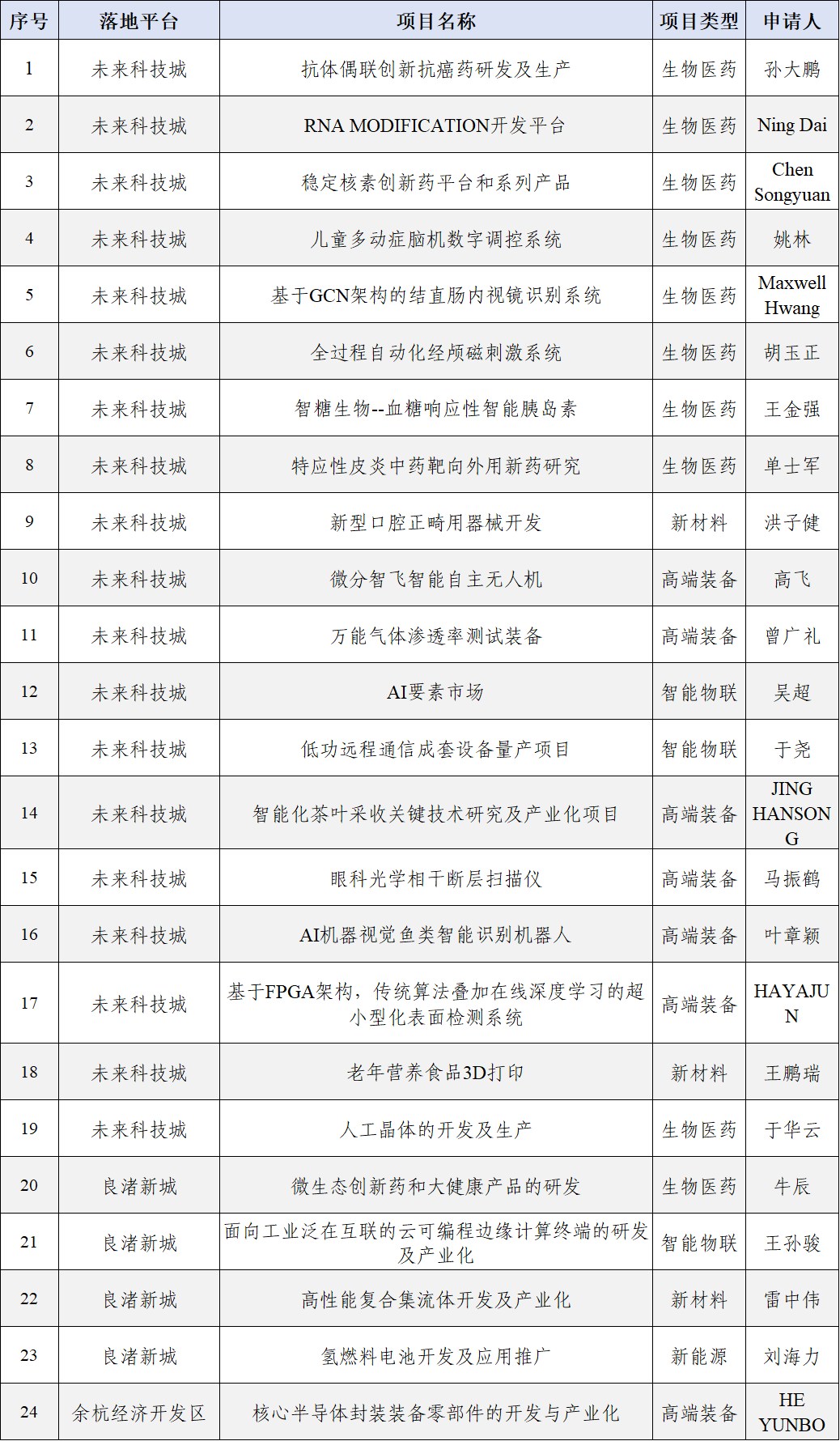 | 序号 | 落地平台 | 项目名称 | 项目类型 | 申请人 |
|---|---|---|---|---|
| 1 | 未来科技城 | 抗体偶联创新抗癌药研发及生产 | 生物医药 | 孙大鹏 |
| 2 | 未来科技城 | RNA MODIFICATION开发平台 | 生物医药 | Ning Dai |
| 3 | 未来科技城 | 稳定核素创新药平台和系列产品 | 生物医药 | Chen Songyuan |
| 4 | 未来科技城 | 儿童多动症脑机数字调控系统 | 生物医药 | 姚林 |
| 5 | 未来科技城 | 基于GCN架构的结直肠内视镜识别系统 | 生物医药 | Maxwell Hwang |
| 6 | 未来科技城 | 全过程自动化经颅磁刺激系统 | 生物医药 | 胡玉正 |
| 7 | 未来科技城 | 智糖生物--血糖响应性智能胰岛素 | 生物医药 | 王金强 |
| 8 | 未来科技城 | 特应性皮炎中药靶向外用新药研究 | 生物医药 | 单士军 |
| 9 | 未来科技城 | 新型口腔正畸用器械开发 | 新材料 | 洪子健 |
| 10 | 未来科技城 | 微分智飞智能自主无人机 | 高端装备 | 高飞 |
| 11 | 未来科技城 | 万能气体渗透率测试装备 | 高端装备 | 曾广礼 |
| 12 | 未来科技城 | AI要素市场 | 智能物联 | 吴超 |
| 13 | 未来科技城 | 低功远程通信成套设备量产项目 | 智能物联 | 于尧 |
| 14 | 未来科技城 | 智能化茶叶采收关键技术研究及产业化项目 | 高端装备 | JING HANSONG |
| 15 | 未来科技城 | 眼科光学相干断层扫描仪 | 高端装备 | 马振鹤 |
| 16 | 未来科技城 | AI机器视觉鱼类智能识别机器人 | 高端装备 | 叶章颖 |
| 17 | 未来科技城 | 基于FPGA架构，传统算法叠加在线深度学习的超小型化表面检测系统 | 高端装备 | HAYAJUN |
| 18 | 未来科技城 | 老年营养食品3D打印 | 新材料 | 王鹏瑞 |
| 19 | 未来科技城 | 人工晶体的开发及生产 | 生物医药 | 于华云 |
| 20 | 良渚新城 | 微生态创新药和大健康产品的研发 | 生物医药 | 牛辰 |
| 21 | 良渚新城 | 面向工业泛在互联的云可编程边缘计算终端的研发及产业化 | 智能物联 | 王孙骏 |
| 22 | 良渚新城 | 高性能复合集流体开发及产业化 | 新材料 | 雷中伟 |
| 23 | 良渚新城 | 氢燃料电池开发及应用推广 | 新能源 | 刘海力 |
| 24 | 余杭经济开发区 | 核心半导体封装装备零部件的开发与产业化 | 高端装备 | HE YUNBO |